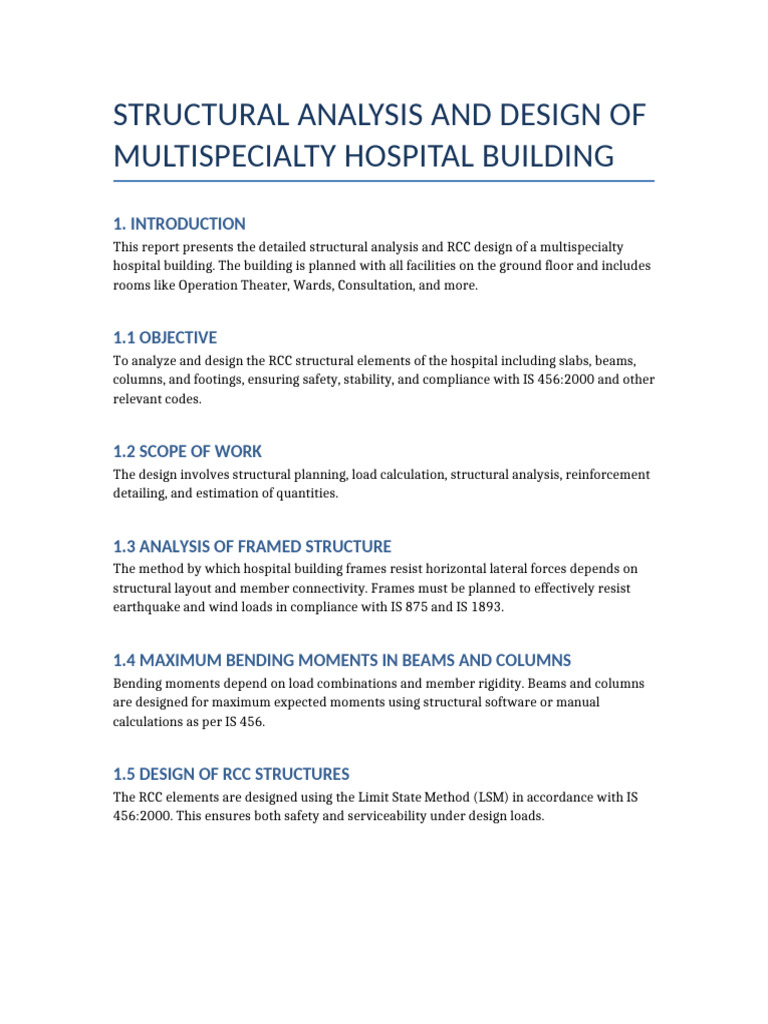 STRUCTURAL ANALYSIS AND DESIGN OF MULTISPECIALTY HOSPITAL BUILDING

1. INTRODUCTION

This report presents the detailed structural analysis and RCC design of a multispecialty hospital building. The building is planned with all facilities on the ground floor and includes rooms like Operation Theater, Wards, Consultation, and more.

1.1 OBJECTIVE

To analyze and design the RCC structural elements of the hospital including slabs, beams, columns, and footings, ensuring safety, stability, and compliance with IS 456:2000 and other relevant codes.

1.2 SCOPE OF WORK

The design involves structural planning, load calculation, structural analysis, reinforcement detailing, and estimation of quantities.

1.3 ANALYSIS OF FRAMED STRUCTURE

The method by which hospital building frames resist horizontal lateral forces depends on structural layout and member connectivity. Frames must be planned to effectively resist earthquake and wind loads in compliance with IS 875 and IS 1893.

1.4 MAXIMUM BENDING MOMENTS IN BEAMS AND COLUMNS

Bending moments depend on load combinations and member rigidity. Beams and columns are designed for maximum expected moments using structural software or manual calculations as per IS 456.

1.5 DESIGN OF RCC STRUCTURES

The RCC elements are designed using the Limit State Method (LSM) in accordance with IS 456:2000. This ensures both safety and serviceability under design loads.